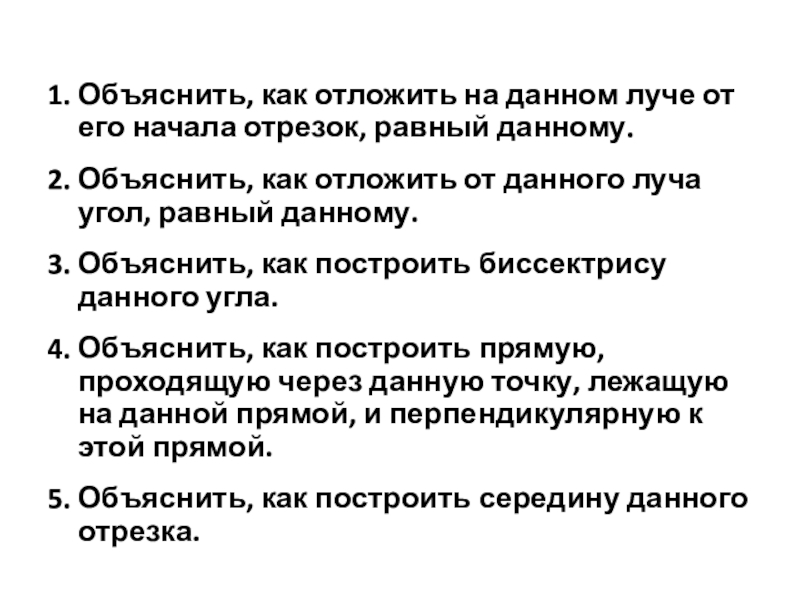 1. Объяснить, как отложить на данном луче от его начала отрезок, равный данному.

2. Объяснить, как отложить от данного луча угол, равный данному.

3. Объяснить, как построить биссектрису данного угла.

4. Объяснить, как построить прямую, проходящую через данную точку, лежащую на данной прямой, и перпендикулярную к этой прямой.

5. Объяснить, как построить середину данного отрезка.